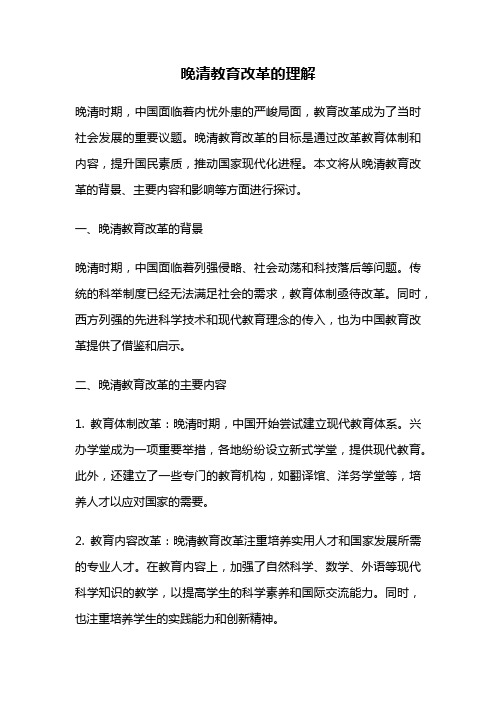 晚清教育改革的理解

晚清时期，中国面临着内忧外患的严峻局面，教育改革成为了当时社会发展的重要议题。晚清教育改革的目标是通过改革教育体制和内容，提升国民素质，推动国家现代化进程。本文将从晚清教育改革的背景、主要内容和影响等方面进行探讨。

一、晚清教育改革的背景

晚清时期，中国面临着列强侵略、社会动荡和科技落后等问题。传统的科举制度已经无法满足社会的需求，教育体制亟待改革。同时，西方列强的先进科学技术和现代教育理念的传入，也为中国教育改革提供了借鉴和启示。

二、晚清教育改革的主要内容

1. 教育体制改革：晚清时期，中国开始尝试建立现代教育体系。兴办学堂成为一项重要举措，各地纷纷设立新式学堂，提供现代教育。此外，还建立了一些专门的教育机构，如翻译馆、洋务学堂等，培养人才以应对国家的需要。

2. 教育内容改革：晚清教育改革注重培养实用人才和国家发展所需的专业人才。在教育内容上，加强了自然科学、数学、外语等现代科学知识的教学，以提高学生的科学素养和国际交流能力。同时，也注重培养学生的实践能力和创新精神。